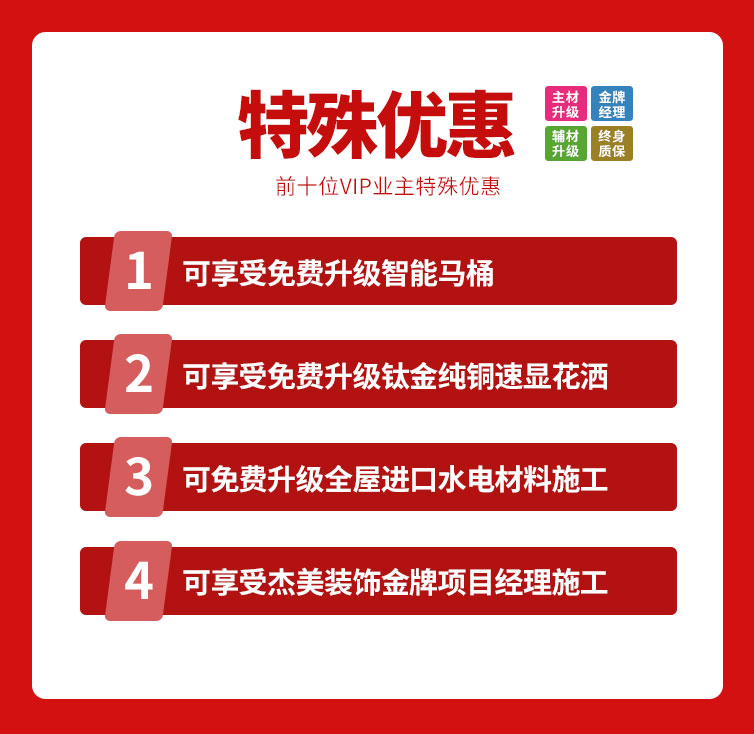 特殊优惠

主材升级 金牌经理
辅材升级 终身质保

前十位VIP业主特殊优惠

1 可享受免费升级智能马桶

2 可享受免费升级钛金纯铜速显花洒

3 可免费升级全屋进口水电材料施工

4 可享受杰美装饰金牌项目经理施工